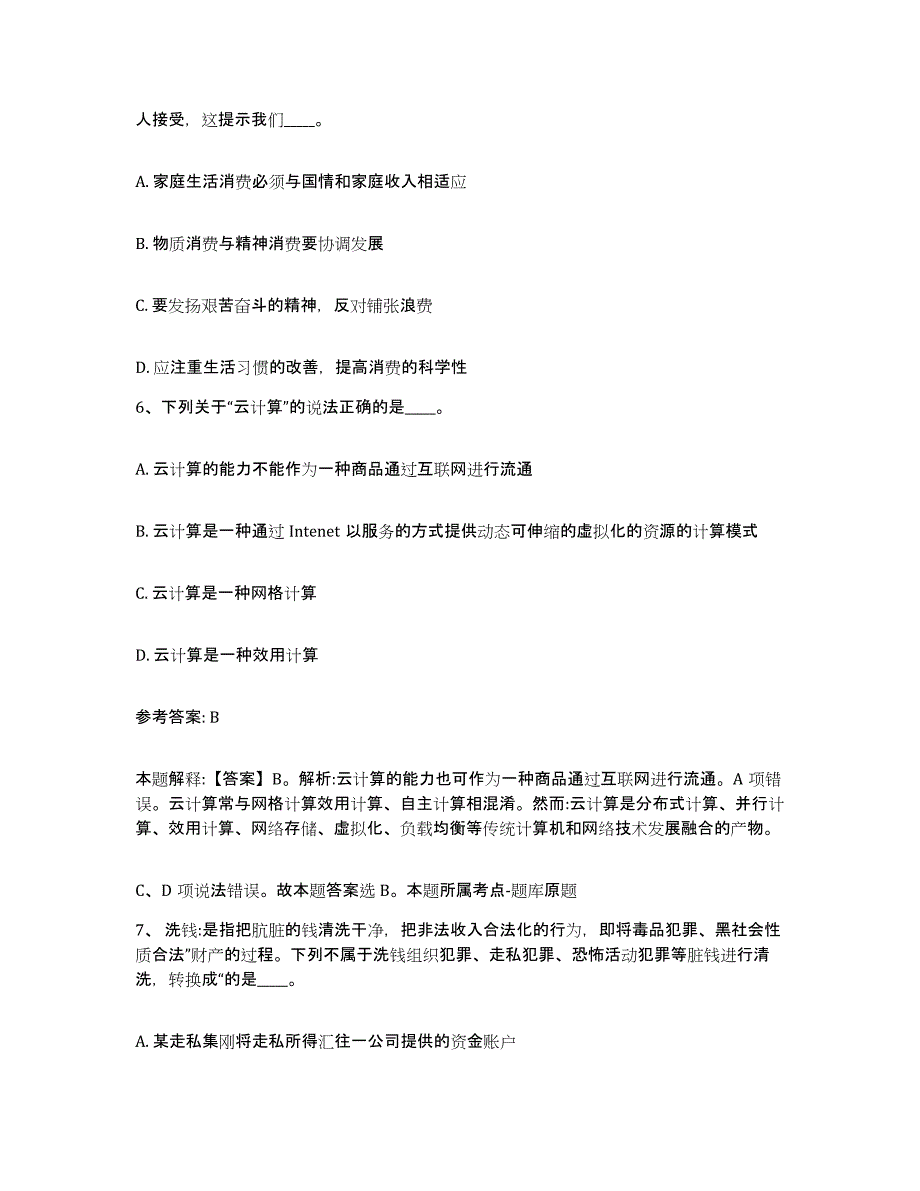 人接受，这提示我们____。

A. 家庭生活消费必须与国情和家庭收入相适应

B. 物质消费与精神消费要协调发展

C. 要发扬艰苦奋斗的精神，反对铺张浪费

D. 应注重生活习惯的改善，提高消费的科学性

6、下列关于“云计算”的说法正确的是____。

A. 云计算的能力不能作为一种商品通过互联网进行流通

B. 云计算是一种通过 Intenet 以服务的方式提供动态可伸缩的虚拟化的资源的计算模式

C. 云计算是一种网格计算

D. 云计算是一种效用计算

参考答案: B

本题解释:【答案】B。解析:云计算的能力也可作为一种商品通过互联网进行流通。A 项错误。云计算常与网格计算效用计算、自主计算相混淆。然而:云计算是分布式计算、并行计算、效用计算、网络存储、虚拟化、负载均衡等传统计算机和网络技术发展融合的产物。

C、D 项说法错误。故本题答案选 B。本题所属考点-题库原题

7、 洗钱:是指把肮脏的钱清洗干净，把非法收入合法化的行为，即将毒品犯罪、黑社会性质合法”财产的过程。下列不属于洗钱组织犯罪、走私犯罪、恐怖活动犯罪等脏钱进行清洗，转换成“的是____。

A. 某走私集刚将走私所得汇往一公司提供的资金账户